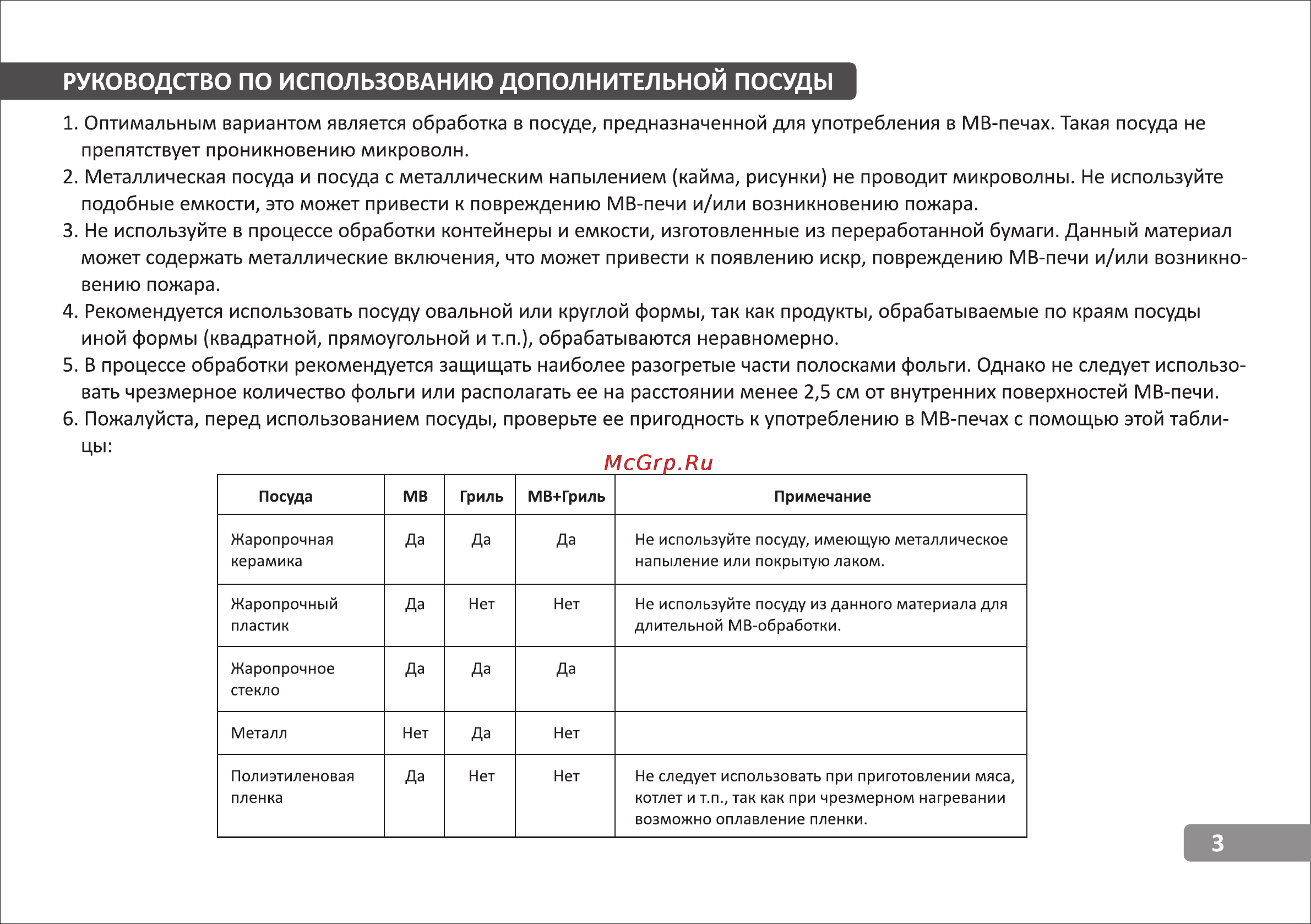 РУКОВОДСТВО ПО ИСПОЛЬЗОВАНИЮ ДОПОЛНИТЕЛЬНОЙ ПОСУДЫ

1. Оптимальным вариантом является обработка в посуде, предназначенной для употребления в МВ-печах. Такая посуда не препятствует проникновению микроволн.
2. Металлическая посуда и посуда с металлическим напылением (кайма, рисунки) не проводит микроволны. Не используйте подобные емкости, это может привести к повреждению МВ-печи и/или возникновению пожара.
3. Не используйте в процессе обработки контейнеры и емкости, изготовленные из переработанной бумаги. Данный материал может содержать металлические включения, что может привести к появлению искр, повреждению МВ-печи и/или возникновению пожара.
4. Рекомендуется использовать посуду овальной или круглой формы, так как продукты, обрабатываемые по краям посуды иной формы (квадратной, прямоугольной и т.п.), обрабатываются неравномерно.
5. В процессе обработки рекомендуется защищать наиболее разогретые части полосками фольги. Однако не следует использовать чрезмерное количество фольги или располагать ее на расстоянии менее 2,5 см от внутренних поверхностей МВ-печи.
6. Пожалуйста, перед использованием посуды, проверьте ее пригодность к употреблению в МВ-печах с помощью этой таблицы:

McGrp.Ru

| Посуда | МВ | Гриль | МВ+Гриль | Примечание |
|---|---|---|---|---|
| Жаропрочная керамика | Да | Да | Да | Не используйте посуду, имеющую металлическое напыление или покрытую лаком. |
| Жаропрочный пластик | Да | Нет | Нет | Не используйте посуду из данного материала для длительной МВ-обработки. |
| Жаропрочное стекло | Да | Да | Да | |
| Металл | Нет | Да | Нет | |
| Полиэтиленовая пленка | Да | Нет | Нет | Не следует использовать при приготовлении мяса, котлет и т.п., так как при чрезмерном нагревании возможно оплавление пленки. |

3